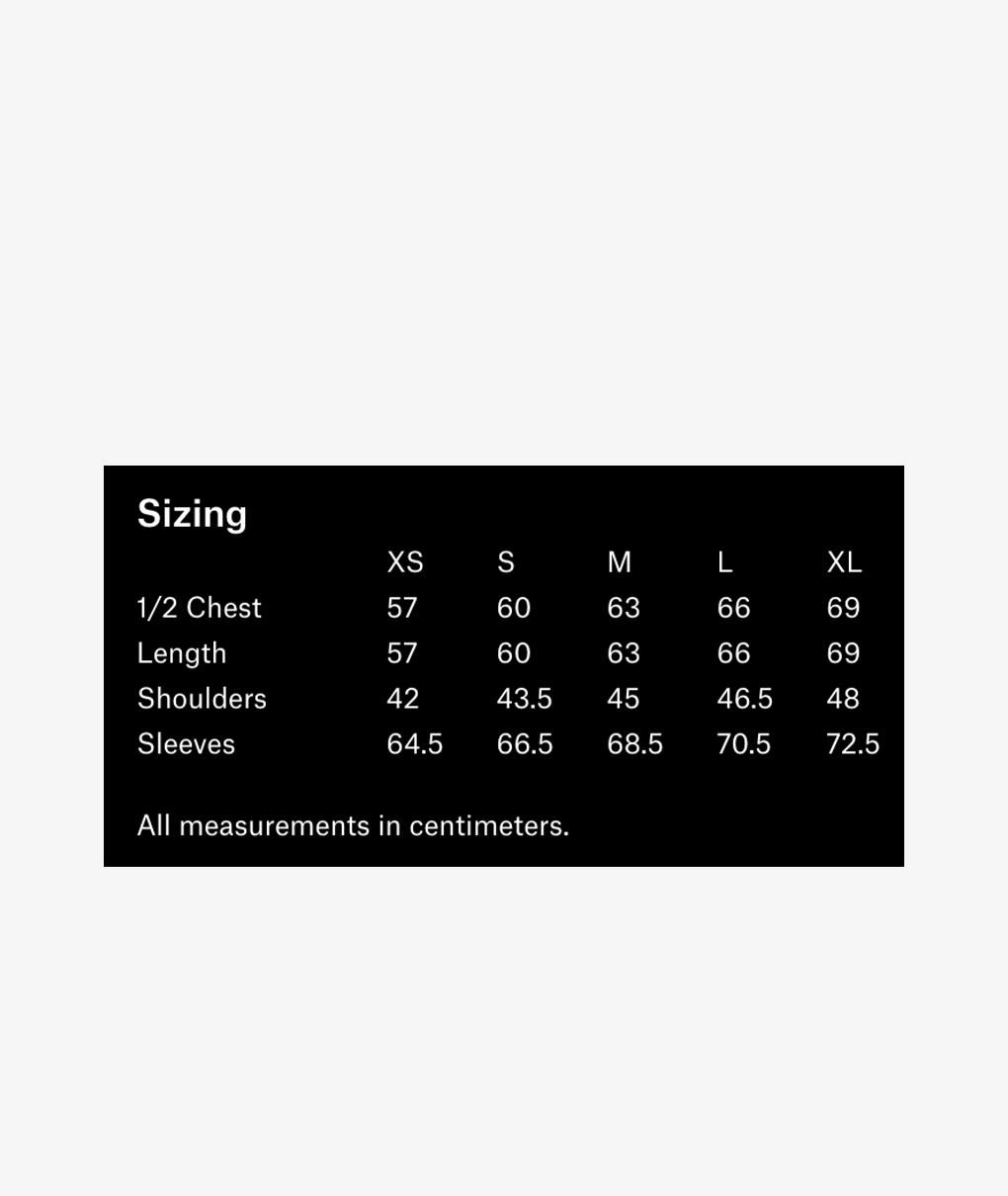 Sizing

| | XS | S | M | L | XL |
|---|---|---|---|---|---|
| 1/2 Chest | 57 | 60 | 63 | 66 | 69 |
| Length | 57 | 60 | 63 | 66 | 69 |
| Shoulders | 42 | 43.5 | 45 | 46.5 | 48 |
| Sleeves | 64.5 | 66.5 | 68.5 | 70.5 | 72.5 |

All measurements in centimeters.